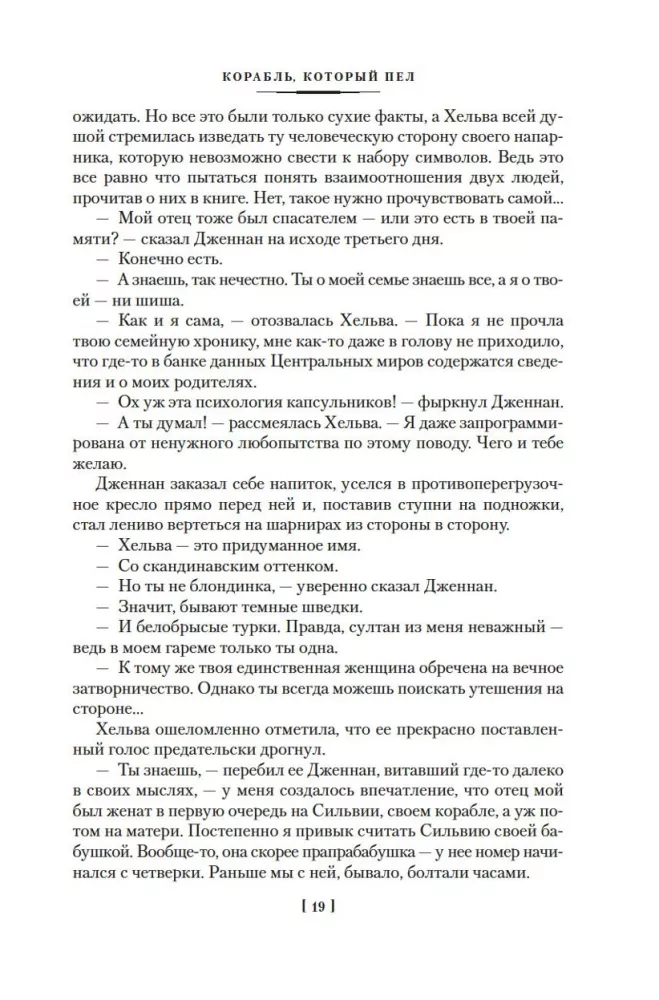 КОРАБЛЬ, КОТОРЫЙ ПЕЛ

ожидать. Но все это были только сухие факты, а Хельва всей душой стремилась изведать ту человеческую сторону своего напарника, которую невозможно свести к набору символов. Ведь это все равно что пытаться понять взаимоотношения двух людей, прочитав о них в книге. Нет, такое нужно прочувствовать самой...

— Мой отец тоже был спасателем — или это есть в твоей памяти? — сказал Дженнан на исходе третьего дня.

— Конечно есть.

— А знаешь, так нечестно. Ты о моей семье знаешь все, а я о твоей — ни шиша.

— Как и я сама, — отозвалась Хельва. — Пока я не прочла твою семейную хронику, мне как-то даже в голову не приходило, что где-то в банке данных Центральных миров содержатся сведения и о моих родителях.

— Ох уж эта психология капсульников! — фыркнул Дженнан.

— А ты думал! — рассмеялась Хельва. — Я даже запрограммирована от ненужного любопытства по этому поводу. Чего и тебе желаю.

Дженнан заказал себе напиток, уселся в противоперегрузочное кресло прямо перед ней и, поставив ступни на подножки, стал лениво вертеться на шарнирах из стороны в сторону.

— Хельва — это придуманное имя.

— Со скандинавским оттенком.

— Но ты не блондинка, — уверенно сказал Дженнан.

— Значит, бывают темные шведки.

— И белобрысые турки. Правда, султан из меня неважный — ведь в моем гареме только ты одна.

— К тому же твоя единственная женщина обречена на вечное затворничество. Однако ты всегда можешь поискать утешения на стороне...

Хельва ошеломленно отметила, что ее прекрасно поставленный голос предательски дрогнул.

— Ты знаешь, — перебил ее Дженнан, витавший где-то далеко в своих мыслях, — у меня создалось впечатление, что отец мой был женат в первую очередь на Сильвии, своем корабле, а уж потом на матери. Постепенно я привык считать Сильвию своей бабушкой. Вообще-то, она скорее прапрабабушка — у нее номер начинался с четверки. Раньше мы с ней, бывало, болтали часами.

[ 19 ]